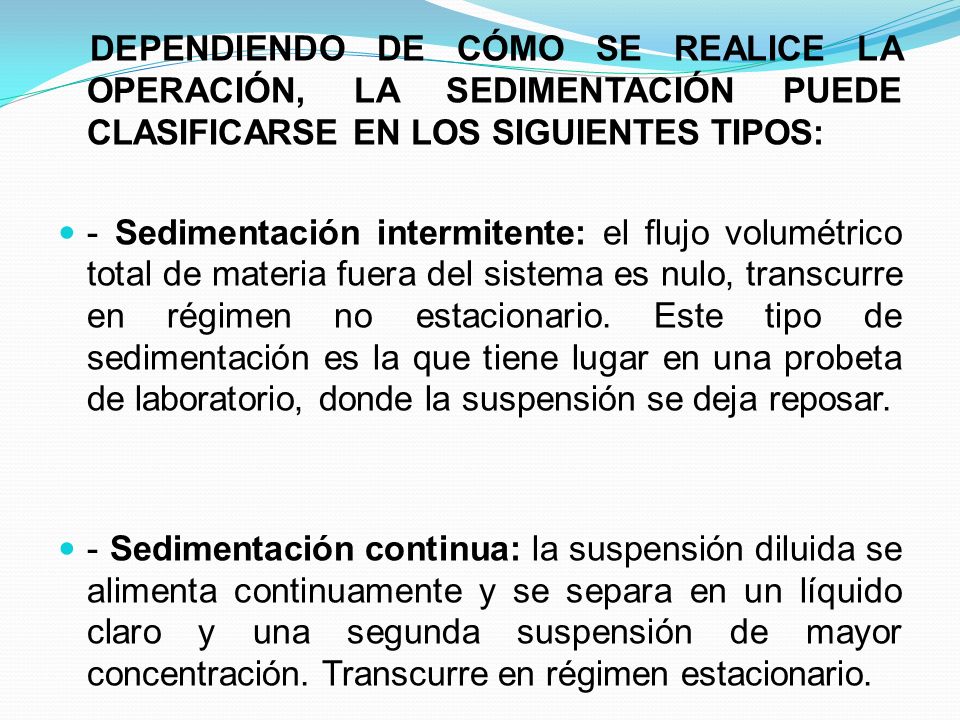 DEPENDIENDO DE CÓMO SE REALICE LA OPERACIÓN, LA SEDIMENTACIÓN PUEDE CLASIFICARSE EN LOS SIGUIENTES TIPOS:

- Sedimentación intermitente: el flujo volumétrico total de materia fuera del sistema es nulo, transcurre en régimen no estacionario. Este tipo de sedimentación es la que tiene lugar en una probeta de laboratorio, donde la suspensión se deja reposar.

- Sedimentación continua: la suspensión diluida se alimenta continuamente y se separa en un líquido claro y una segunda suspensión de mayor concentración. Transcurre en régimen estacionario.